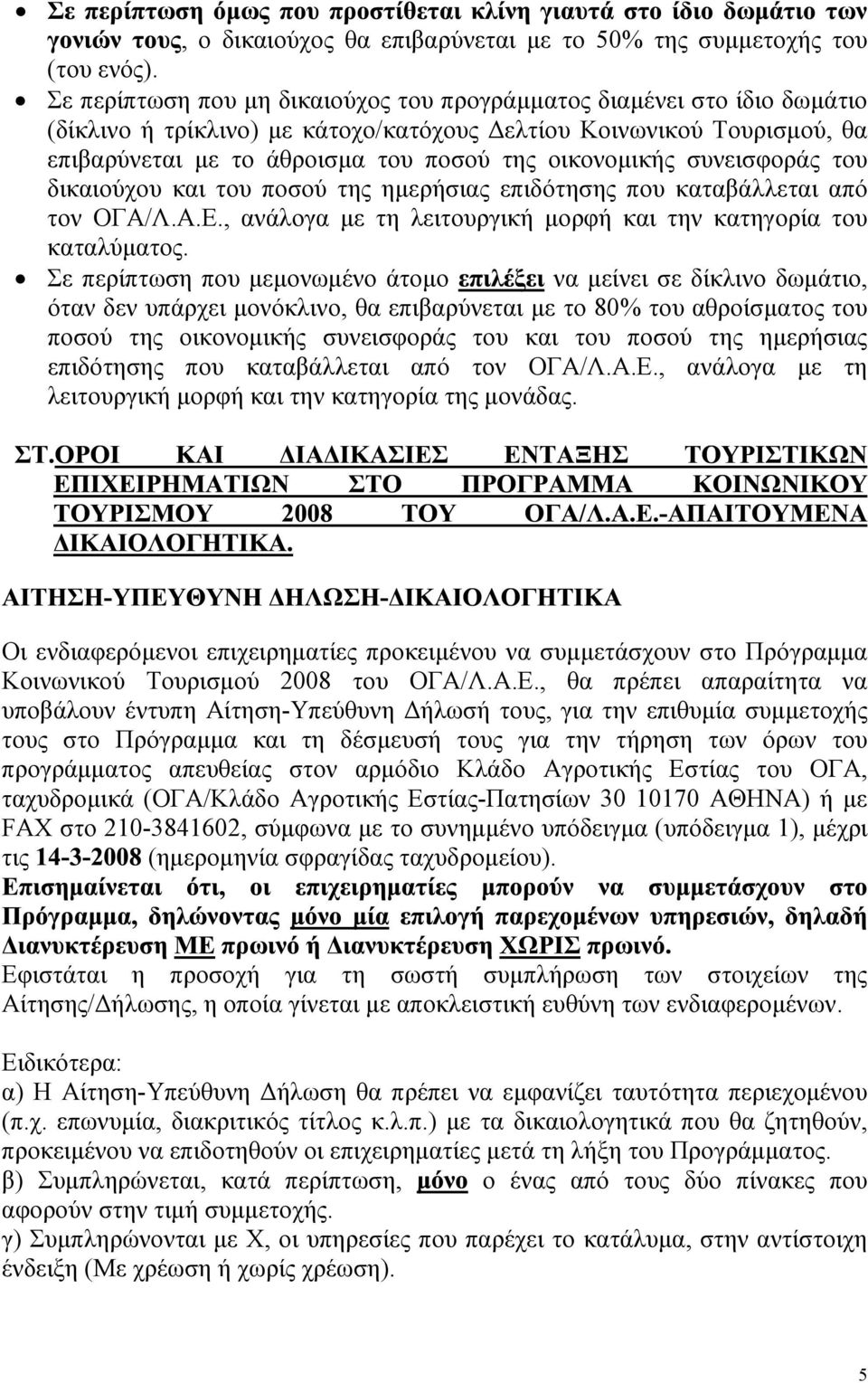 • Σε περίπτωση όμως που προστίθεται κλίνη γιαυτά στο ίδιο δωμάτιο των γονιών τους, ο δικαιούχος θα επιβαρύνεται με το 50% της συμμετοχής του (του ενός).

• Σε περίπτωση που μη δικαιούχος του προγράμματος διαμένει στο ίδιο δωμάτιο (δίκλινο ή τρίκλινο) με κάτοχο/κατόχους Δελτίου Κοινωνικού Τουρισμού, θα επιβαρύνεται με το άθροισμα του ποσού της οικονομικής συνεισφοράς του δικαιούχου και του ποσού της ημερήσιας επιδότησης που καταβάλλεται από τον ΟΓΑ/Λ.Α.Ε., ανάλογα με τη λειτουργική μορφή και την κατηγορία του καταλύματος.

• Σε περίπτωση που μεμονωμένο άτομο επιλέξει να μείνει σε δίκλινο δωμάτιο, όταν δεν υπάρχει μονόκλινο, θα επιβαρύνεται με το 80% του αθροίσματος του ποσού της οικονομικής συνεισφοράς του και του ποσού της ημερήσιας επιδότησης που καταβάλλεται από τον ΟΓΑ/Λ.Α.Ε., ανάλογα με τη λειτουργική μορφή και την κατηγορία της μονάδας.

ΣΤ.ΟΡΟΙ ΚΑΙ ΔΙΑΔΙΚΑΣΙΕΣ ΕΝΤΑΞΗΣ ΤΟΥΡΙΣΤΙΚΩΝ ΕΠΙΧΕΙΡΗΜΑΤΙΩΝ ΣΤΟ ΠΡΟΓΡΑΜΜΑ ΚΟΙΝΩΝΙΚΟΥ ΤΟΥΡΙΣΜΟΥ 2008 ΤΟΥ ΟΓΑ/Λ.Α.Ε.-ΑΠΑΙΤΟΥΜΕΝΑ ΔΙΚΑΙΟΛΟΓΗΤΙΚΑ.

ΑΙΤΗΣΗ-ΥΠΕΥΘΥΝΗ ΔΗΛΩΣΗ-ΔΙΚΑΙΟΛΟΓΗΤΙΚΑ

Οι ενδιαφερόμενοι επιχειρηματίες προκειμένου να συμμετάσχουν στο Πρόγραμμα Κοινωνικού Τουρισμού 2008 του ΟΓΑ/Λ.Α.Ε., θα πρέπει απαραίτητα να υποβάλουν έντυπη Αίτηση-Υπεύθυνη Δήλωσή τους, για την επιθυμία συμμετοχής τους στο Πρόγραμμα και τη δέσμευσή τους για την τήρηση των όρων του προγράμματος απευθείας στον αρμόδιο Κλάδο Αγροτικής Εστίας του ΟΓΑ, ταχυδρομικά (ΟΓΑ/Κλάδο Αγροτικής Εστίας-Πατησίων 30 10170 ΑΘΗΝΑ) ή με FAX στο 210-3841602, σύμφωνα με το συνημμένο υπόδειγμα (υπόδειγμα 1), μέχρι τις 14-3-2008 (ημερομηνία σφραγίδας ταχυδρομείου).
Επισημαίνεται ότι, οι επιχειρηματίες μπορούν να συμμετάσχουν στο Πρόγραμμα, δηλώνοντας μόνο μία επιλογή παρεχομένων υπηρεσιών, δηλαδή Διανυκτέρευση ΜΕ πρωινό ή Διανυκτέρευση ΧΩΡΙΣ πρωινό.
Εφιστάται η προσοχή για τη σωστή συμπλήρωση των στοιχείων της Αίτησης/Δήλωσης, η οποία γίνεται με αποκλειστική ευθύνη των ενδιαφερομένων.

Ειδικότερα:
α) Η Αίτηση-Υπεύθυνη Δήλωση θα πρέπει να εμφανίζει ταυτότητα περιεχομένου (π.χ. επωνυμία, διακριτικός τίτλος κ.λ.π.) με τα δικαιολογητικά που θα ζητηθούν, προκειμένου να επιδοτηθούν οι επιχειρηματίες μετά τη λήξη του Προγράμματος.
β) Συμπληρώνεται, κατά περίπτωση, μόνο ο ένας από τους δύο πίνακες που αφορούν στην τιμή συμμετοχής.
γ) Συμπληρώνονται με Χ, οι υπηρεσίες που παρέχει το κατάλυμα, στην αντίστοιχη ένδειξη (Με χρέωση ή χωρίς χρέωση).

5